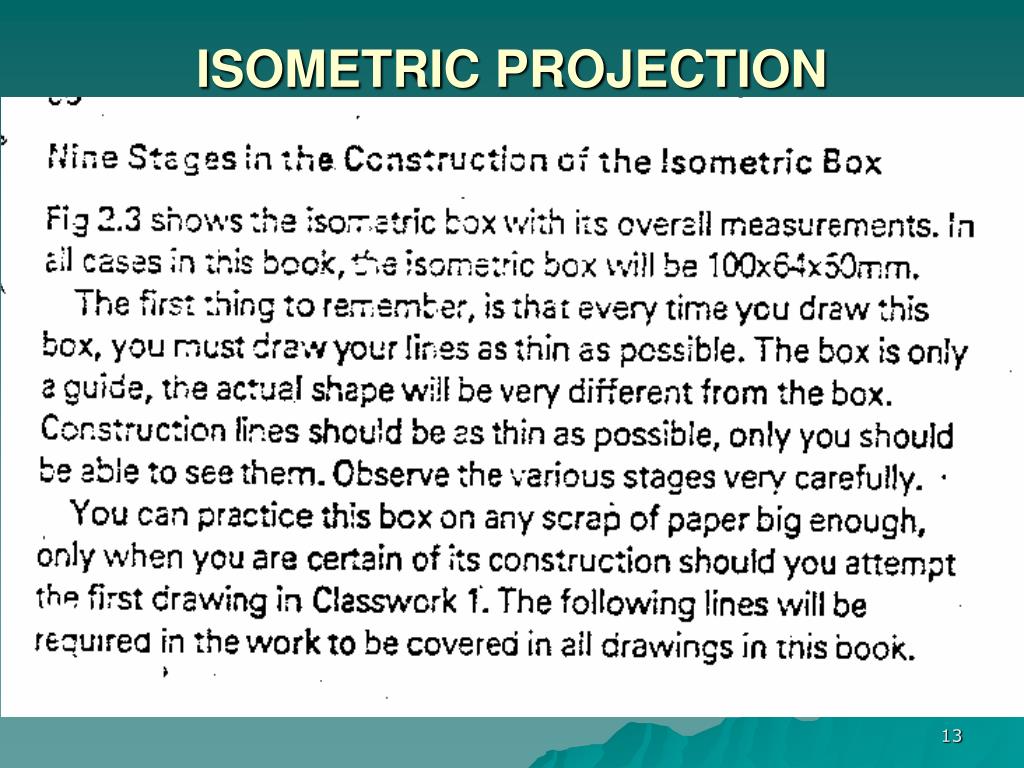 ISOMETRIC PROJECTION

Nine Stages in the Construction of the Isometric Box

Fig 2.3 shows the isometric box with its overall measurements. In all cases in this book, the isometric box will be 100x64x50mm.

The first thing to remember, is that every time you draw this box, you must draw your lines as thin as possible. The box is only a guide, the actual shape will be very different from the box. Construction lines should be as thin as possible, only you should be able to see them. Observe the various stages very carefully.

You can practice this box on any scrap of paper big enough, only when you are certain of its construction should you attempt the first drawing in Classwork 1. The following lines will be required in the work to be covered in all drawings in this book.

13